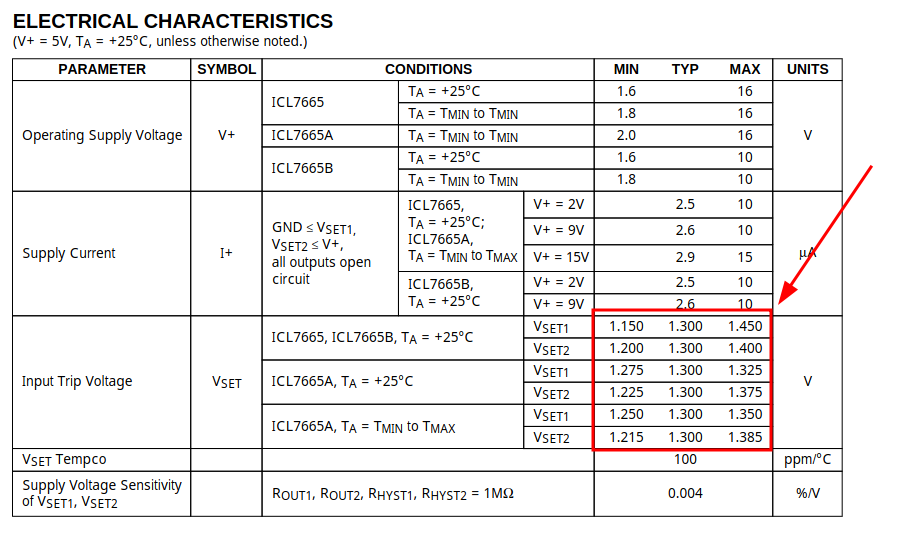 ELECTRICAL CHARACTERISTICS
(V+ = 5V, $T_A$ = +25°C, unless otherwise noted.)

| PARAMETER | SYMBOL | CONDITIONS | | | MIN | TYP | MAX | UNITS |
|---|---|---|---|---|---|---|---|---|
| Operating Supply Voltage | V+ | ICL7665 | $T_A$ = +25°C | | 1.6 | | 16 | V |
| | | | $T_A$ = $T_{MIN}$ to $T_{MIN}$ | | 1.8 | | 16 | |
| | | ICL7665A | $T_A$ = $T_{MIN}$ to $T_{MIN}$ | | 2.0 | | 16 | |
| | | ICL7665B | $T_A$ = +25°C | | 1.6 | | 10 | |
| | | | $T_A$ = $T_{MIN}$ to $T_{MIN}$ | | 1.8 | | 10 | |
| Supply Current | I+ | GND ≤ $V_{SET1}$, $V_{SET2}$ ≤ V+, all outputs open circuit | ICL7665, $T_A$ = +25°C; ICL7665A, $T_A$ = $T_{MIN}$ to $T_{MAX}$ | V+ = 2V | | 2.5 | 10 | µA |
| | | | | V+ = 9V | | 2.6 | 10 | |
| | | | | V+ = 15V | | 2.9 | 15 | |
| | | | ICL7665B, $T_A$ = +25°C | V+ = 2V | | 2.5 | 10 | |
| | | | | V+ = 9V | | 2.6 | 10 | |
| Input Trip Voltage | $V_{SET}$ | ICL7665, ICL7665B, $T_A$ = +25°C | | $V_{SET1}$ | 1.150 | 1.300 | 1.450 | V |
| | | | | $V_{SET2}$ | 1.200 | 1.300 | 1.400 | |
| | | ICL7665A, $T_A$ = +25°C | | $V_{SET1}$ | 1.275 | 1.300 | 1.325 | |
| | | | | $V_{SET2}$ | 1.225 | 1.300 | 1.375 | |
| | | ICL7665A, $T_A$ = $T_{MIN}$ to $T_{MAX}$ | | $V_{SET1}$ | 1.250 | 1.300 | 1.350 | |
| | | | | $V_{SET2}$ | 1.215 | 1.300 | 1.385 | |
| $V_{SET}$ Tempco | | | | | | 100 | | ppm/°C |
| Supply Voltage Sensitivity of $V_{SET1}$, $V_{SET2}$ | | $R_{OUT1}$, $R_{OUT2}$, $R_{HYST1}$, $R_{HYST2}$ = 1MΩ | | | | 0.004 | | %/V |